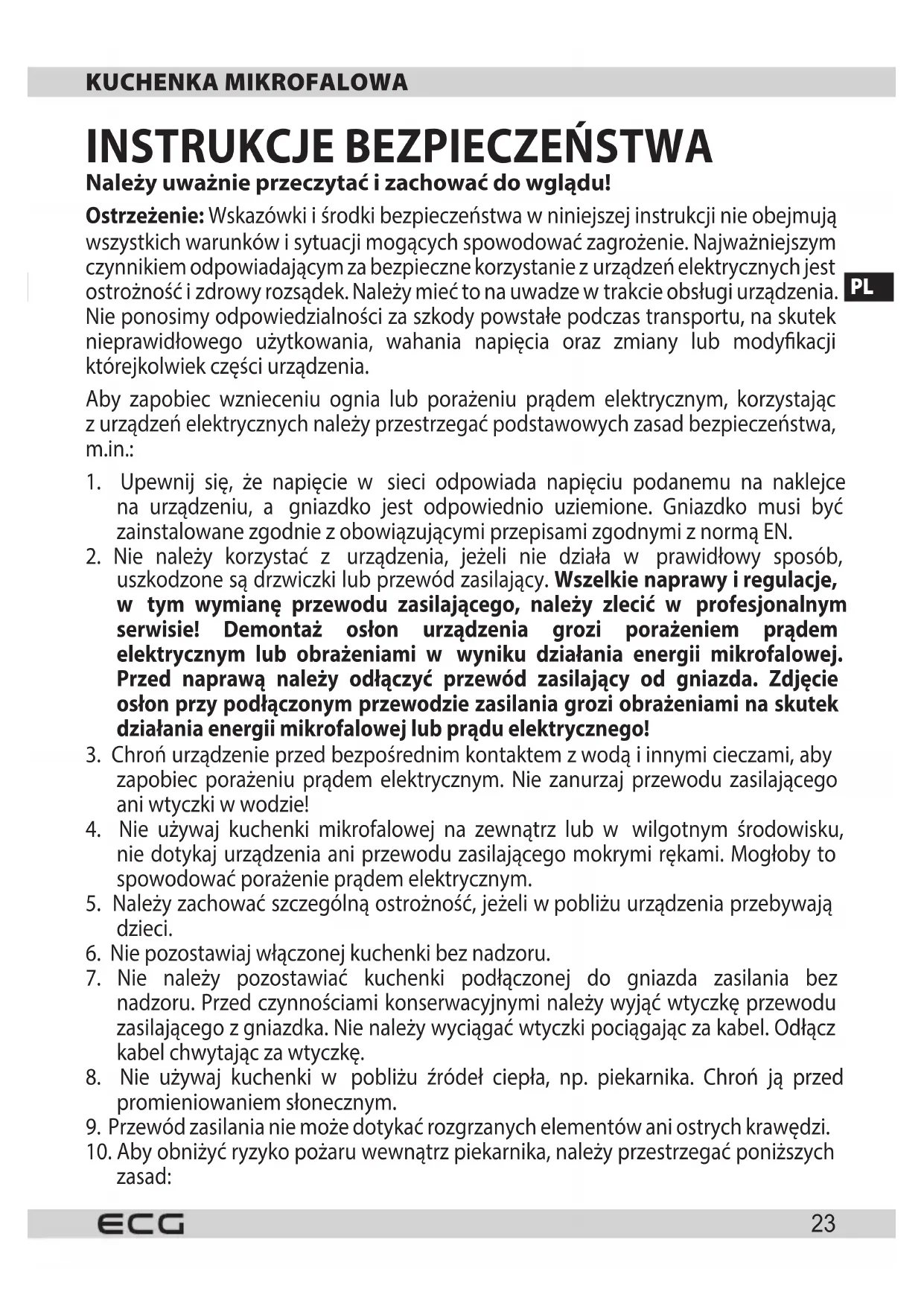 KUCHENKA MIKROFALOWA

INSTRUKCJE BEZPIECZEŃSTWA

Należy uważnie przeczytać i zachować do wglądu!

Ostrzeżenie: Wskazówki i środki bezpieczeństwa w niniejszej instrukcji nie obejmują wszystkich warunków i sytuacji mogących spowodować zagrożenie. Najważniejszym czynnikiem odpowiadającym za bezpieczne korzystanie z urządzeń elektrycznych jest ostrożność i zdrowy rozsądek. Należy mieć to na uwadze w trakcie obsługi urządzenia. Nie ponosimy odpowiedzialności za szkody powstałe podczas transportu, na skutek nieprawidłowego użytkowania, wahania napięcia oraz zmiany lub modyfikacji którejkolwiek części urządzenia.

PL

Aby zapobiec wznieceniu ognia lub porażeniu prądem elektrycznym, korzystając z urządzeń elektrycznych należy przestrzegać podstawowych zasad bezpieczeństwa, m.in.:

1. Upewnij się, że napięcie w sieci odpowiada napięciu podanemu na naklejce na urządzeniu, a gniazdko jest odpowiednio uziemione. Gniazdko musi być zainstalowane zgodnie z obowiązującymi przepisami zgodnymi z normą EN.
2. Nie należy korzystać z urządzenia, jeżeli nie działa w prawidłowy sposób, uszkodzone są drzwiczki lub przewód zasilający. Wszelkie naprawy i regulacje, w tym wymianę przewodu zasilającego, należy zlecić w profesjonalnym serwisie! Demontaż osłon urządzenia grozi porażeniem prądem elektrycznym lub obrażeniami w wyniku działania energii mikrofalowej. Przed naprawą należy odłączyć przewód zasilający od gniazda. Zdjęcie osłon przy podłączonym przewodzie zasilania grozi obrażeniami na skutek działania energii mikrofalowej lub prądu elektrycznego!
3. Chroń urządzenie przed bezpośrednim kontaktem z wodą i innymi cieczami, aby zapobiec porażeniu prądem elektrycznym. Nie zanurzaj przewodu zasilającego ani wtyczki w wodzie!
4. Nie używaj kuchenki mikrofalowej na zewnątrz lub w wilgotnym środowisku, nie dotykaj urządzenia ani przewodu zasilającego mokrymi rękami. Mogłoby to spowodować porażenie prądem elektrycznym.
5. Należy zachować szczególną ostrożność, jeżeli w pobliżu urządzenia przebywają dzieci.
6. Nie pozostawiaj włączonej kuchenki bez nadzoru.
7. Nie należy pozostawiać kuchenki podłączonej do gniazda zasilania bez nadzoru. Przed czynnościami konserwacyjnymi należy wyjąć wtyczkę przewodu zasilającego z gniazdka. Nie należy wyciągać wtyczki pociągając za kabel. Odłącz kabel chwytając za wtyczkę.
8. Nie używaj kuchenki w pobliżu źródeł ciepła, np. piekarnika. Chroń ją przed promieniowaniem słonecznym.
9. Przewód zasilania nie może dotykać rozgrzanych elementów ani ostrych krawędzi.
10. Aby obniżyć ryzyko pożaru wewnątrz piekarnika, należy przestrzegać poniższych zasad:

ECG
23